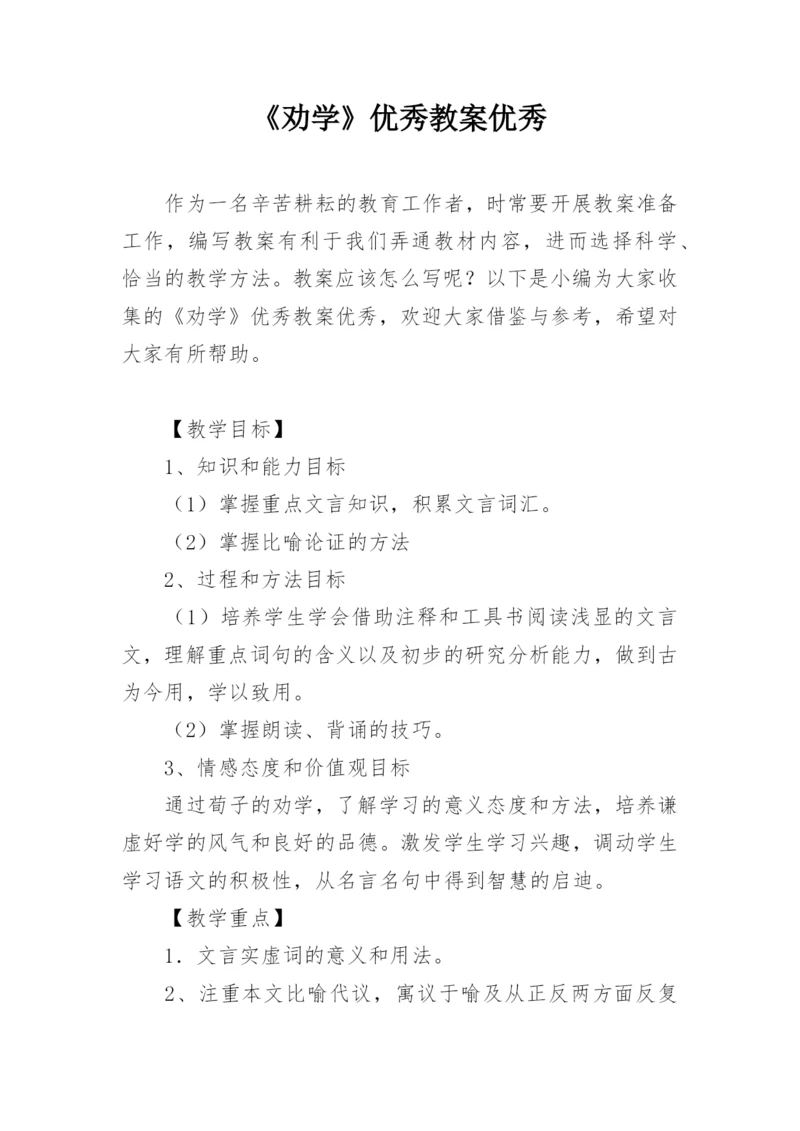 《劝学》优秀教案优秀

作为一名辛苦耕耘的教育工作者，时常要开展教案准备工作，编写教案有利于我们弄通教材内容，进而选择科学、恰当的教学方法。教案应该怎么写呢？以下是小编为大家收集的《劝学》优秀教案优秀，欢迎大家借鉴与参考，希望对大家有所帮助。

【教学目标】

1、知识和能力目标

（1）掌握重点文言知识，积累文言词汇。

（2）掌握比喻论证的方法

2、过程和方法目标

（1）培养学生学会借助注释和工具书阅读浅显的文言文，理解重点词句的含义以及初步的研究分析能力，做到古为今用，学以致用。

（2）掌握朗读、背诵的技巧。

3、情感态度和价值观目标

通过荀子的劝学，了解学习的意义态度和方法，培养谦虚好学的风气和良好的品德。激发学生学习兴趣，调动学生学习语文的积极性，从名言名句中得到智慧的启迪。

【教学重点】

1．文言实虚词的意义和用法。

2、注重本文比喻代议，寓议于喻及从正反两方面反复